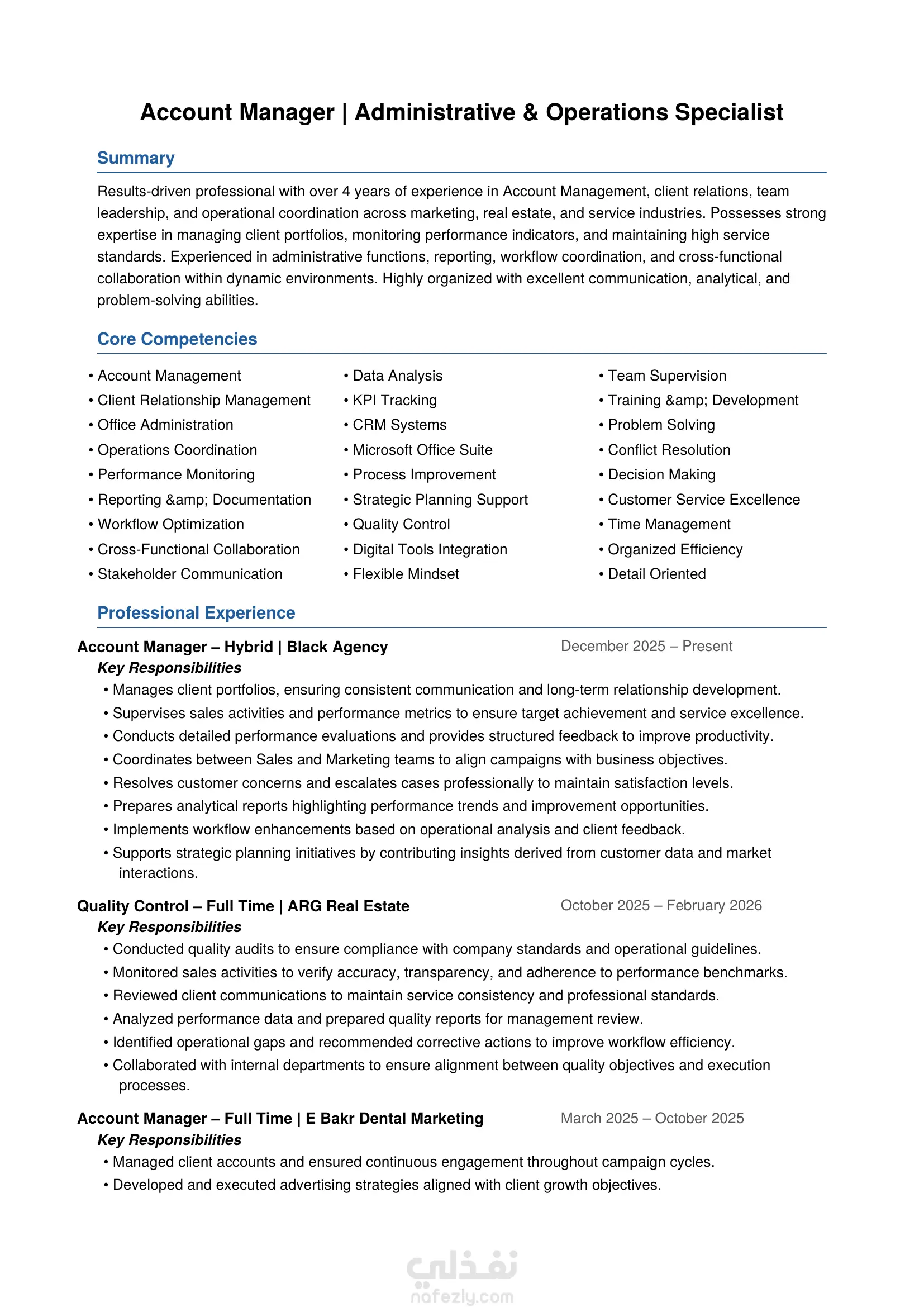 Account Manager | Administrative & Operations Specialist

Summary

Results-driven professional with over 4 years of experience in Account Management, client relations, team leadership, and operational coordination across marketing, real estate, and service industries. Possesses strong expertise in managing client portfolios, monitoring performance indicators, and maintaining high service standards. Experienced in administrative functions, reporting, workflow coordination, and cross-functional collaboration within dynamic environments. Highly organized with excellent communication, analytical, and problem-solving abilities.

Core Competencies

• Account Management
• Client Relationship Management
• Office Administration
• Operations Coordination
• Performance Monitoring
• Reporting &amp; Documentation
• Workflow Optimization
• Cross-Functional Collaboration
• Stakeholder Communication

• Data Analysis
• KPI Tracking
• CRM Systems
• Microsoft Office Suite
• Process Improvement
• Strategic Planning Support
• Quality Control
• Digital Tools Integration
• Flexible Mindset

• Team Supervision
• Training &amp; Development
• Problem Solving
• Conflict Resolution
• Decision Making
• Customer Service Excellence
• Time Management
• Organized Efficiency
• Detail Oriented

Professional Experience

Account Manager – Hybrid | Black Agency December 2025 – Present
Key Responsibilities
• Manages client portfolios, ensuring consistent communication and long-term relationship development.
• Supervises sales activities and performance metrics to ensure target achievement and service excellence.
• Conducts detailed performance evaluations and provides structured feedback to improve productivity.
• Coordinates between Sales and Marketing teams to align campaigns with business objectives.
• Resolves customer concerns and escalates cases professionally to maintain satisfaction levels.
• Prepares analytical reports highlighting performance trends and improvement opportunities.
• Implements workflow enhancements based on operational analysis and client feedback.
• Supports strategic planning initiatives by contributing insights derived from customer data and market interactions.

Quality Control – Full Time | ARG Real Estate October 2025 – February 2026
Key Responsibilities
• Conducted quality audits to ensure compliance with company standards and operational guidelines.
• Monitored sales activities to verify accuracy, transparency, and adherence to performance benchmarks.
• Reviewed client communications to maintain service consistency and professional standards.
• Analyzed performance data and prepared quality reports for management review.
• Identified operational gaps and recommended corrective actions to improve workflow efficiency.
• Collaborated with internal departments to ensure alignment between quality objectives and execution processes.

Account Manager – Full Time | E Bakr Dental Marketing March 2025 – October 2025
Key Responsibilities
• Managed client accounts and ensured continuous engagement throughout campaign cycles.
• Developed and executed advertising strategies aligned with client growth objectives.

نفذلي
nafezly.com